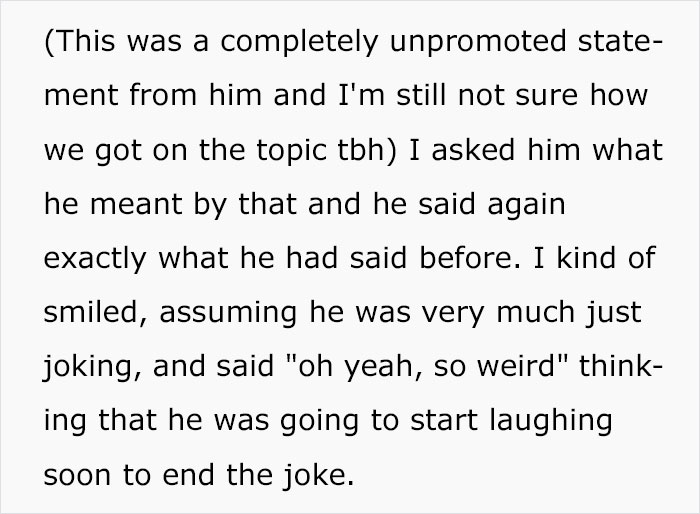 (This was a completely unpromoted statement from him and I'm still not sure how we got on the topic tbh) I asked him what he meant by that and he said again exactly what he had said before. I kind of smiled, assuming he was very much just joking, and said "oh yeah, so weird" thinking that he was going to start laughing soon to end the joke.